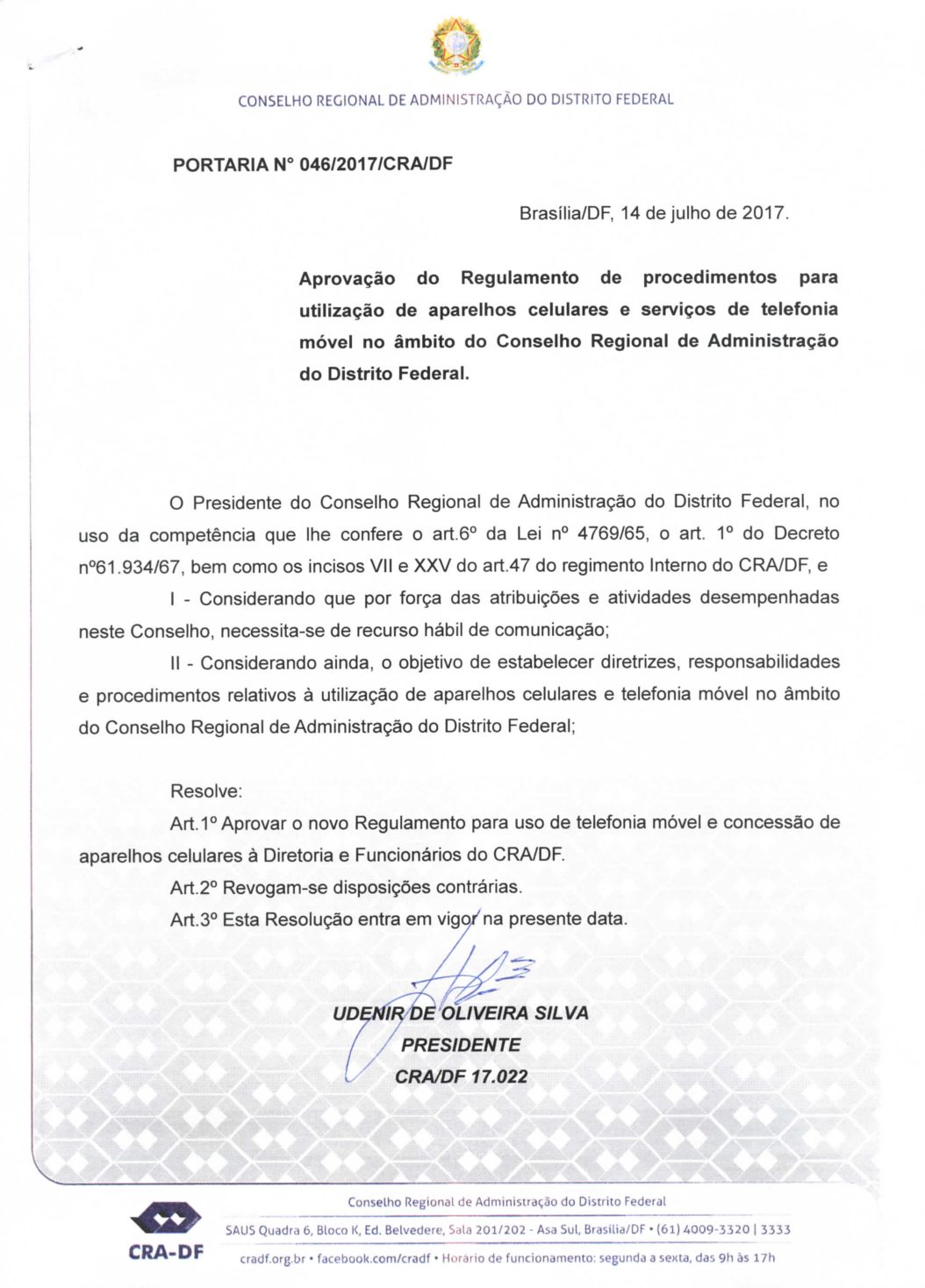 CONSELHO REGIONAL DE ADMINISTRAÇÃO DO DISTRITO FEDERAL

PORTARIA N° 046/2017/CRA/DF

Brasília/DF, 14 de julho de 2017.

Aprovação do Regulamento de procedimentos para utilização de aparelhos celulares e serviços de telefonia móvel no âmbito do Conselho Regional de Administração do Distrito Federal.

O Presidente do Conselho Regional de Administração do Distrito Federal, no uso da competência que lhe confere o art.6º da Lei nº 4769/65, o art. 1º do Decreto nº61.934/67, bem como os incisos VII e XXV do art.47 do regimento Interno do CRA/DF, e

I - Considerando que por força das atribuições e atividades desempenhadas neste Conselho, necessita-se de recurso hábil de comunicação;

II - Considerando ainda, o objetivo de estabelecer diretrizes, responsabilidades e procedimentos relativos à utilização de aparelhos celulares e telefonia móvel no âmbito do Conselho Regional de Administração do Distrito Federal;

Resolve:

Art.1º Aprovar o novo Regulamento para uso de telefonia móvel e concessão de aparelhos celulares à Diretoria e Funcionários do CRA/DF.

Art.2º Revogam-se disposições contrárias.

Art.3º Esta Resolução entra em vigor na presente data.

UDENIR DE OLIVEIRA SILVA
PRESIDENTE
CRA/DF 17.022

CRA-DF

Conselho Regional de Administração do Distrito Federal
SAUS Quadra 6, Bloco K, Ed. Belvedere, Sala 201/202 - Asa Sul, Brasília/DF • (61) 4009-3320 | 3333
cradf.org.br • facebook.com/cradf • Horário de funcionamento: segunda a sexta, das 9h às 17h